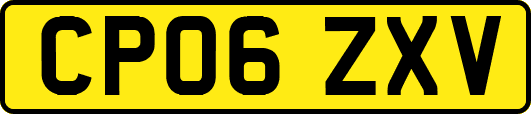 CP06 ZXV